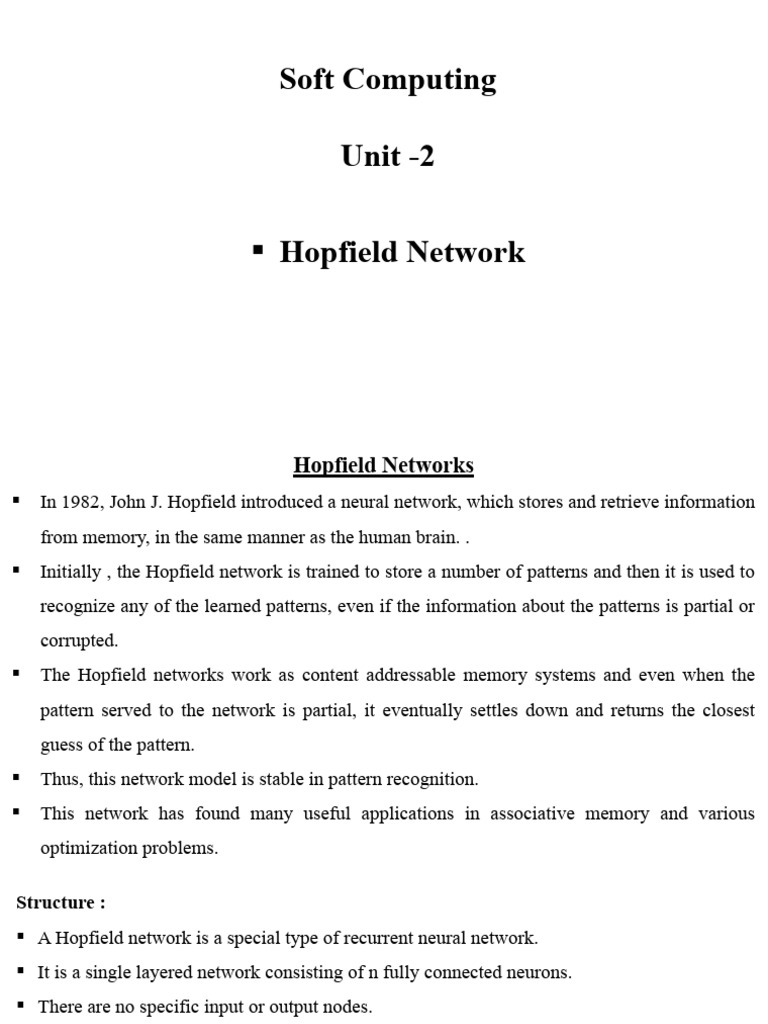 Soft Computing

Unit -2

▪ Hopfield Network

Hopfield Networks

▪ In 1982, John J. Hopfield introduced a neural network, which stores and retrieve information from memory, in the same manner as the human brain. .

▪ Initially , the Hopfield network is trained to store a number of patterns and then it is used to recognize any of the learned patterns, even if the information about the patterns is partial or corrupted.

▪ The Hopfield networks work as content addressable memory systems and even when the pattern served to the network is partial, it eventually settles down and returns the closest guess of the pattern.

▪ Thus, this network model is stable in pattern recognition.

▪ This network has found many useful applications in associative memory and various optimization problems.

Structure :

▪ A Hopfield network is a special type of recurrent neural network.

▪ It is a single layered network consisting of n fully connected neurons.

▪ There are no specific input or output nodes.